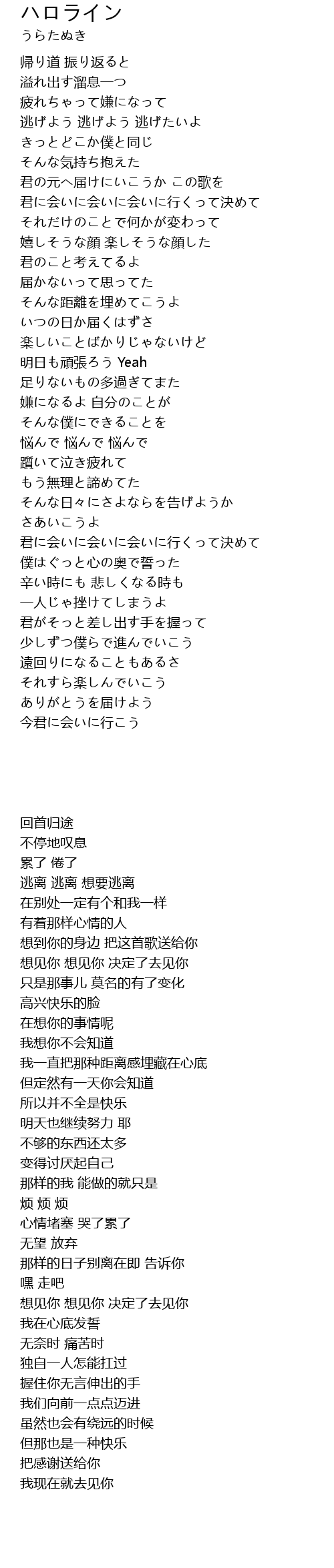 ハロライン
うらたぬき

帰り道 振り返ると
溢れ出す溜息一つ
疲れちゃって嫌になって
逃げよう 逃げよう 逃げたいよ
きっとどこか僕と同じ
そんな気持ち抱えた
君の元へ届けにいこうか この歌を
君に会いに会いに会いに行くって決めて
それだけのことで何かが変わって
嬉しそうな顔 楽しそうな顔した
君のこと考えてるよ
届かないって思ってた
そんな距離を埋めてこうよ
いつの日か届くはずさ
楽しいことばかりじゃないけど
明日も頑張ろう Yeah
足りないもの多過ぎてまた
嫌になるよ 自分のことが
そんな僕にできることを
悩んで 悩んで 悩んで
躓いて泣き疲れて
もう無理と諦めてた
そんな日々にさよならを告げようか
さあいこうよ
君に会いに会いに会いに行くって決めて
僕はぐっと心の奥で誓った
辛い時にも 悲しくなる時も
一人じゃ挫けてしまうよ
君がそっと差し出す手を握って
少しずつ僕らで進んでいこう
遠回りになることもあるさ
それすら楽しんでいこう
ありがとうを届けよう
今君に会いに行こう

回首归途
不停地叹息
累了 倦了
逃离 逃离 想要逃离
在别处一定有个和我一样
有着那样心情的人
想到你的身边 把这首歌送给你
想见你 想见你 决定了去见你
只是那事儿 莫名的有了变化
高兴快乐的脸
在想你的事情呢
我想你不会知道
我一直把那种距离感埋藏在心底
但定然有一天你会知道
所以并不全是快乐
明天也继续努力 耶
不够的东西还太多
变得讨厌起自己
那样的我 能做的就只是
烦 烦 烦
心情堵塞 哭了累了
无望 放弃
那样的日子别离在即 告诉你
嘿 走吧
想见你 想见你 决定了去见你
我在心底发誓
无奈时 痛苦时
独自一人怎能扛过
握住你无言伸出的手
我们向前一点点迈进
虽然也会有绕远的时候
但那也是一种快乐
把感谢送给你
我现在就去见你